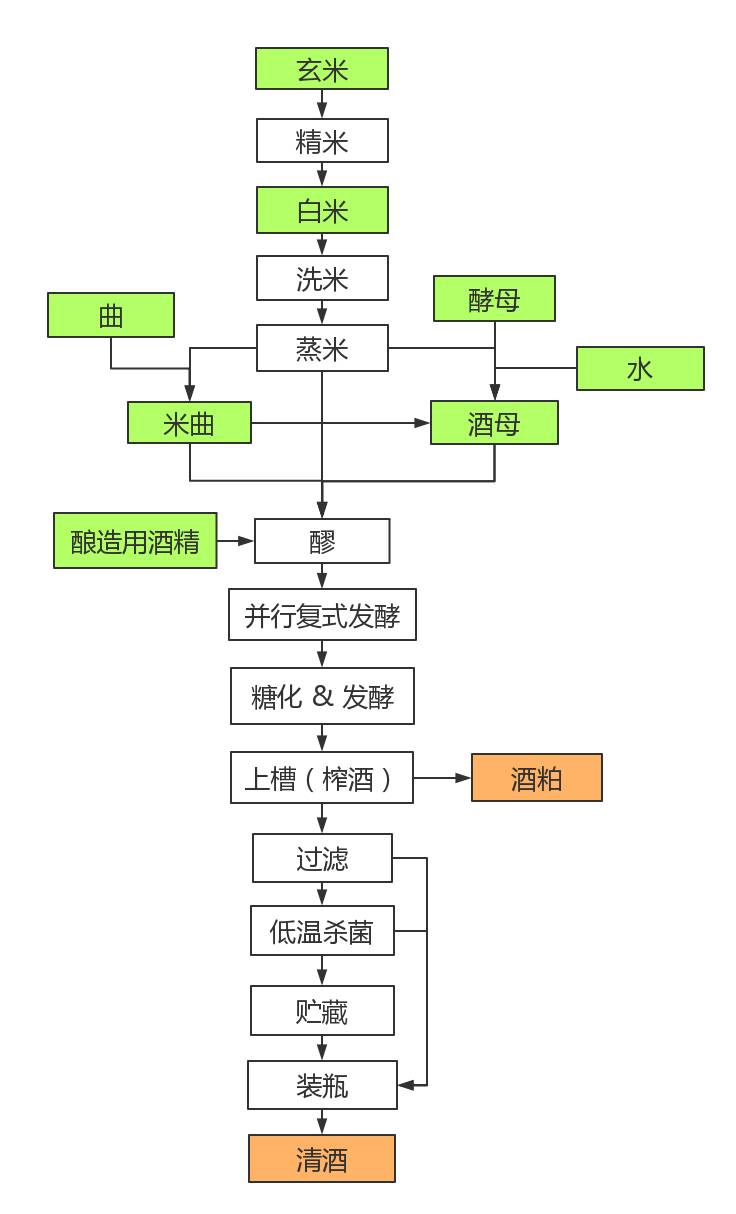 玄米
精米
白米
洗米
曲
酵母
蒸米
水
米曲
酒母
酿造用酒精
醪
并行复式发酵
糖化 & 发酵
上槽（榨酒）
酒粕
过滤
低温杀菌
贮藏
装瓶
清酒